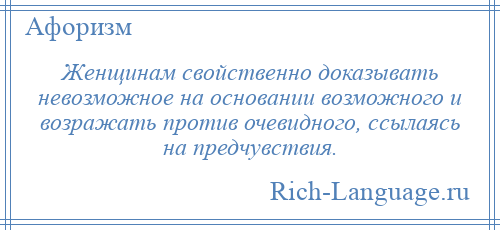 Афоризм

Женщинам свойственно доказывать невозможное на основании возможного и возражать против очевидного, ссылаясь на предчувствия.

Rich-Language.ru